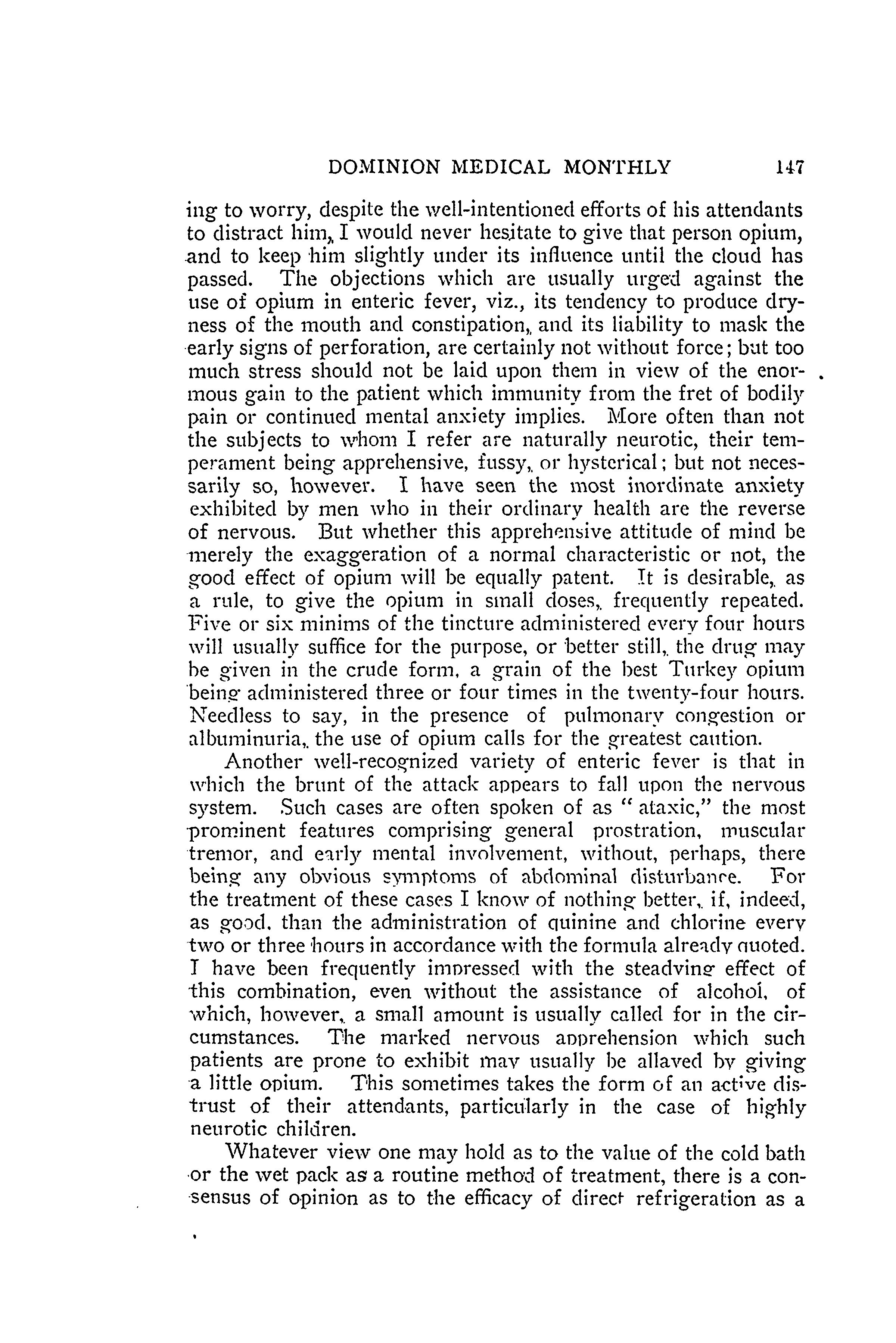 DOMINION MEDICAL MONTHLY 147

ing to worry, despite the well-intentioned efforts of his attendants to distract him, I would never hesitate to give that person opium, and to keep him slightly under its influence until the cloud has passed. The objections which are usually urged against the use of opium in enteric fever, viz., its tendency to produce dryness of the mouth and constipation, and its liability to mask the early signs of perforation, are certainly not without force; but too much stress should not be laid upon them in view of the enormous gain to the patient which immunity from the fret of bodily pain or continued mental anxiety implies. More often than not the subjects to whom I refer are naturally neurotic, their temperament being apprehensive, fussy, or hysterical; but not necessarily so, however. I have seen the most inordinate anxiety exhibited by men who in their ordinary health are the reverse of nervous. But whether this apprehensive attitude of mind be merely the exaggeration of a normal characteristic or not, the good effect of opium will be equally patent. It is desirable, as a rule, to give the opium in small doses, frequently repeated. Five or six minims of the tincture administered every four hours will usually suffice for the purpose, or better still, the drug may be given in the crude form, a grain of the best Turkey opium being administered three or four times in the twenty-four hours. Needless to say, in the presence of pulmonary congestion or albuminuria, the use of opium calls for the greatest caution.

Another well-recognized variety of enteric fever is that in which the brunt of the attack appears to fall upon the nervous system. Such cases are often spoken of as "ataxic," the most prominent features comprising general prostration, muscular tremor, and early mental involvement, without, perhaps, there being any obvious symptoms of abdominal disturbance. For the treatment of these cases I know of nothing better, if, indeed, as good, than the administration of quinine and chlorine every two or three hours in accordance with the formula already quoted. I have been frequently impressed with the steadying effect of this combination, even without the assistance of alcohol, of which, however, a small amount is usually called for in the circumstances. The marked nervous apprehension which such patients are prone to exhibit may usually be allayed by giving a little opium. This sometimes takes the form of an active distrust of their attendants, particularly in the case of highly neurotic children.

Whatever view one may hold as to the value of the cold bath or the wet pack as a routine method of treatment, there is a consensus of opinion as to the efficacy of direct refrigeration as a